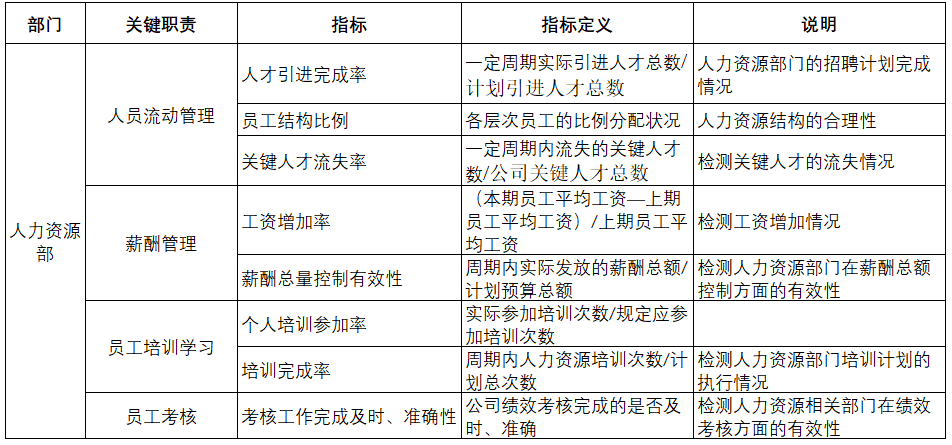 | 部门 | 关键职责 | 指标 | 指标定义 | 说明 |
|---|---|---|---|---|
| 人力资源部 | 人员流动管理 | 人才引进完成率 | 一定周期实际引进人才总数/计划引进人才总数 | 人力资源部门的招聘计划完成情况 |
| | | 员工结构比例 | 各层次员工的比例分配状况 | 人力资源结构的合理性 |
| | | 关键人才流失率 | 一定周期内流失的关键人才数/公司关键人才总数 | 检测关键人才的流失情况 |
| | 薪酬管理 | 工资增加率 | （本期员工平均工资—上期员工平均工资）/上期员工平均工资 | 检测工资增加情况 |
| | | 薪酬总量控制有效性 | 周期内实际发放的薪酬总额/计划预算总额 | 检测人力资源部门在薪酬总额控制方面的有效性 |
| | 员工培训学习 | 个人培训参加率 | 实际参加培训次数/规定应参加培训次数 | |
| | | 培训完成率 | 周期内人力资源培训次数/计划总次数 | 检测人力资源部门培训计划的执行情况 |
| | 员工考核 | 考核工作完成及时、准确性 | 公司绩效考核完成的是否及时、准确 | 检测人力资源相关部门在绩效考核方面的有效性 |